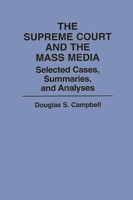 THE SUPREME COURT AND THE MASS MEDIA

Selected Cases, Summaries, and Analyses

Douglas S. Campbell